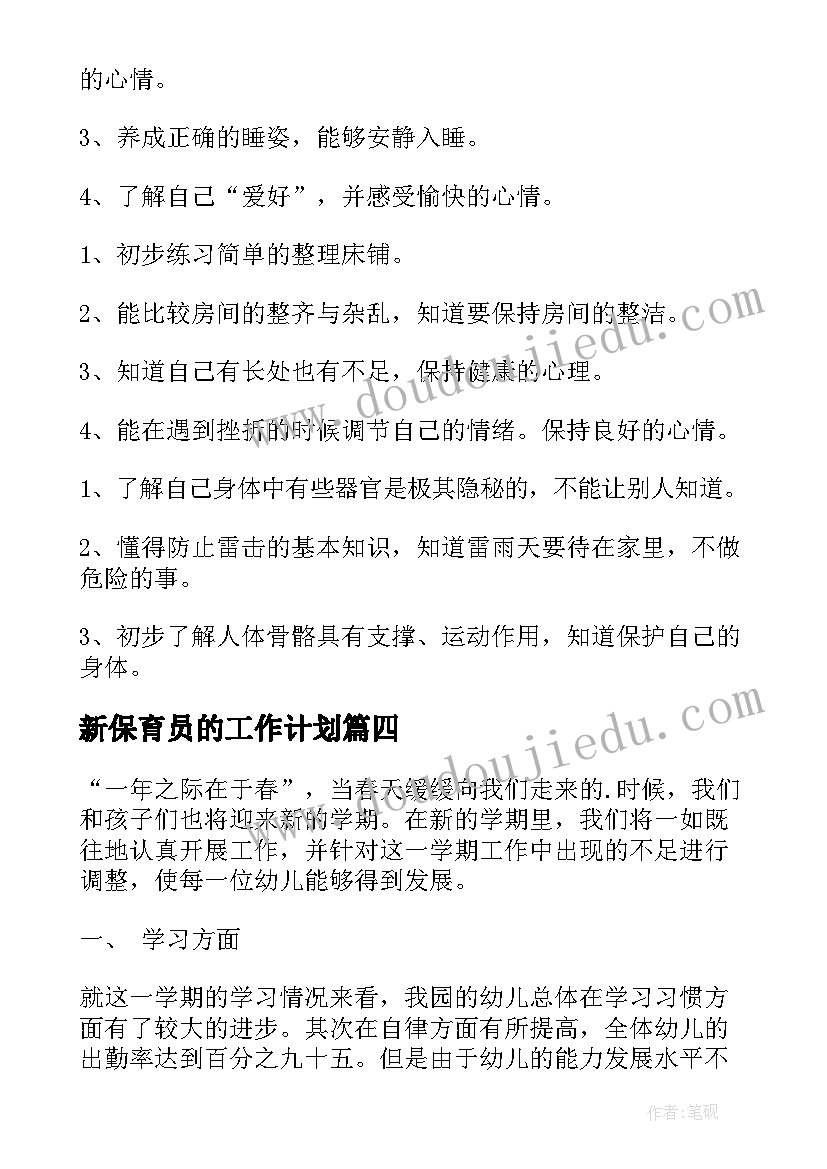 的心情。

3、养成正确的睡姿，能够安静入睡。

4、了解自己“爱好”，并感受愉快的心情。

1、初步练习简单的整理床铺。

2、能比较房间的整齐与杂乱，知道要保持房间的整洁。

3、知道自己有长处也有不足，保持健康的心理。

4、能在遇到挫折的时候调节自己的情绪。保持良好的心情。

1、了解自己身体中有些器官是极其隐秘的，不能让别人知道。

2、懂得防止雷击的基本知识，知道雷雨天要待在家里，不做危险的事。

3、初步了解人体骨骼具有支撑、运动作用，知道保护自己的身体。

新保育员的工作计划篇四

“一年之际在于春”，当春天缓缓向我们走来的.时候，我们和孩子们也将迎来新的学期。在新的学期里，我们将一如既往地认真开展工作，并针对这一学期工作中出现的不足进行调整，使每一位幼儿能够得到发展。

一、 学习方面

就这一学期的学习情况来看，我园的幼儿总体在学习习惯方面有了较大的进步。其次在自律方面有所提高，全体幼儿的出勤率达到百分之九十五。但是由于幼儿的能力发展水平不

www.doudoujiedu.com

www.doudoujiedu.com

作者:笔砚